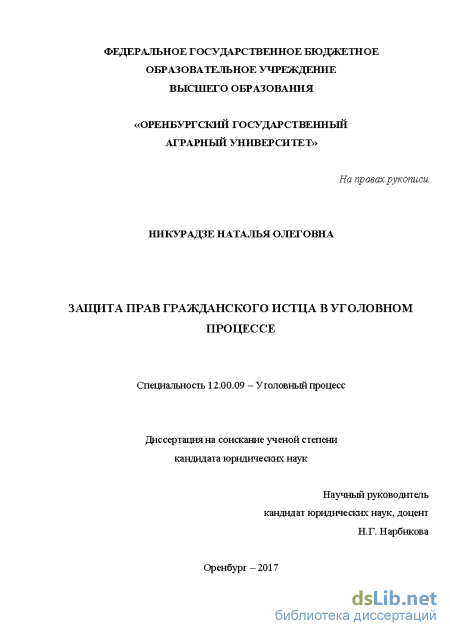 ФЕДЕРАЛЬНОЕ ГОСУДАРСТВЕННОЕ БЮДЖЕТНОЕ ОБРАЗОВАТЕЛЬНОЕ УЧРЕЖДЕНИЕ ВЫСШЕГО ОБРАЗОВАНИЯ

«ОРЕНБУРГСКИЙ ГОСУДАРСТВЕННЫЙ АГРАРНЫЙ УНИВЕРСИТЕТ»

На правах рукописи

НИКУРАДЗЕ НАТАЛЬЯ ОЛЕГОВНА

ЗАЩИТА ПРАВ ГРАЖДАНСКОГО ИСТЦА В УГОЛОВНОМ ПРОЦЕССЕ

Специальность 12.00.09 – Уголовный процесс

Диссертация на соискание ученой степени кандидата юридических наук

Научный руководитель
кандидат юридических наук, доцент
Н.Г. Нарбикова

Оренбург – 2017

dsLib.net
библиотека диссертаций